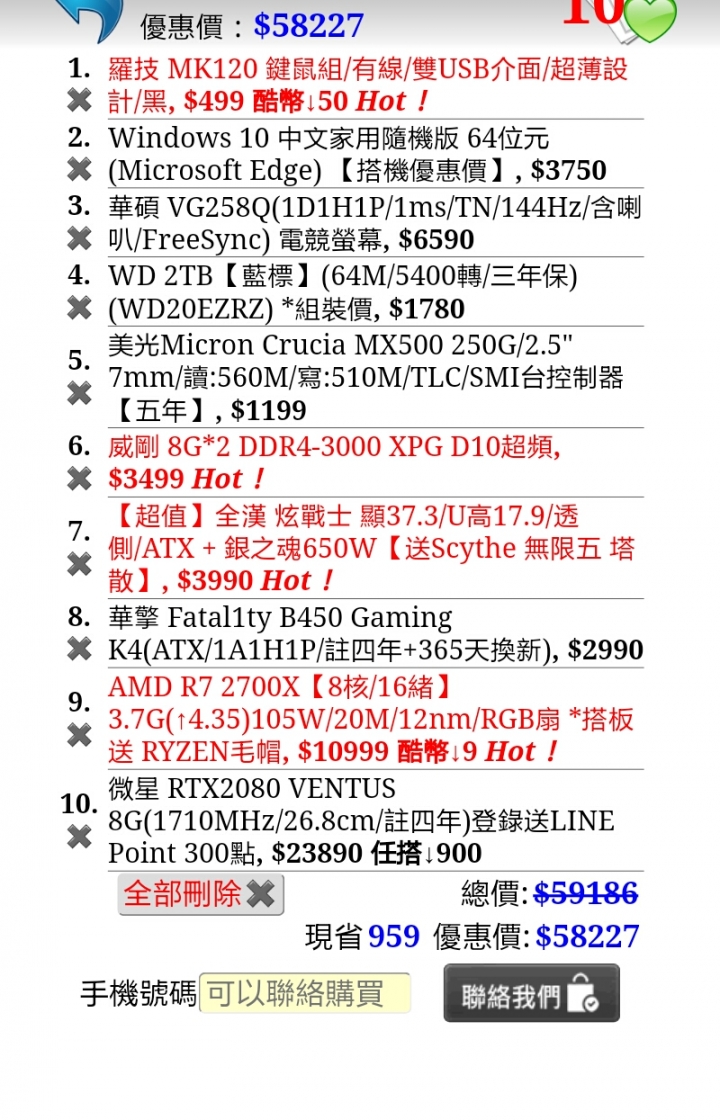 優惠價：$58227

10

1. 羅技 MK120 鍵鼠組/有線/雙USB介面/超薄設計/黑, $499 酷幣↓50 Hot！

2. Windows 10 中文家用隨機版 64位元 (Microsoft Edge) 【搭機優惠價】, $3750

3. 華碩 VG258Q(1D1H1P/1ms/TN/144Hz/含喇叭/FreeSync) 電競螢幕, $6590

4. WD 2TB【藍標】(64M/5400轉/三年保) (WD20EZRZ) *組裝價, $1780

5. 美光Micron Crucia MX500 250G/2.5" 7mm/讀:560M/寫:510M/TLC/SMI台控制器【五年】, $1199

6. 威剛 8G*2 DDR4-3000 XPG D10超頻, $3499 Hot！

7. 【超值】全漢 炫戰士 顯37.3/U高17.9/透側/ATX + 銀之魂650W【送Scythe 無限五 塔散】, $3990 Hot！

8. 華擎 Fatal1ty B450 Gaming K4(ATX/1A1H1P/註四年+365天換新), $2990

9. AMD R7 2700X【8核/16緒】3.7G(↑4.35)105W/20M/12nm/RGB扇 *搭板送 RYZEN毛帽, $10999 酷幣↓9 Hot！

10. 微星 RTX2080 VENTUS 8G(1710MHz/26.8cm/註四年)登錄送LINE Point 300點, $23890 任搭↓900

全部刪除 總價: $59186

現省 959 優惠價: $58227

手機號碼 可以聯絡購買 聯絡我們